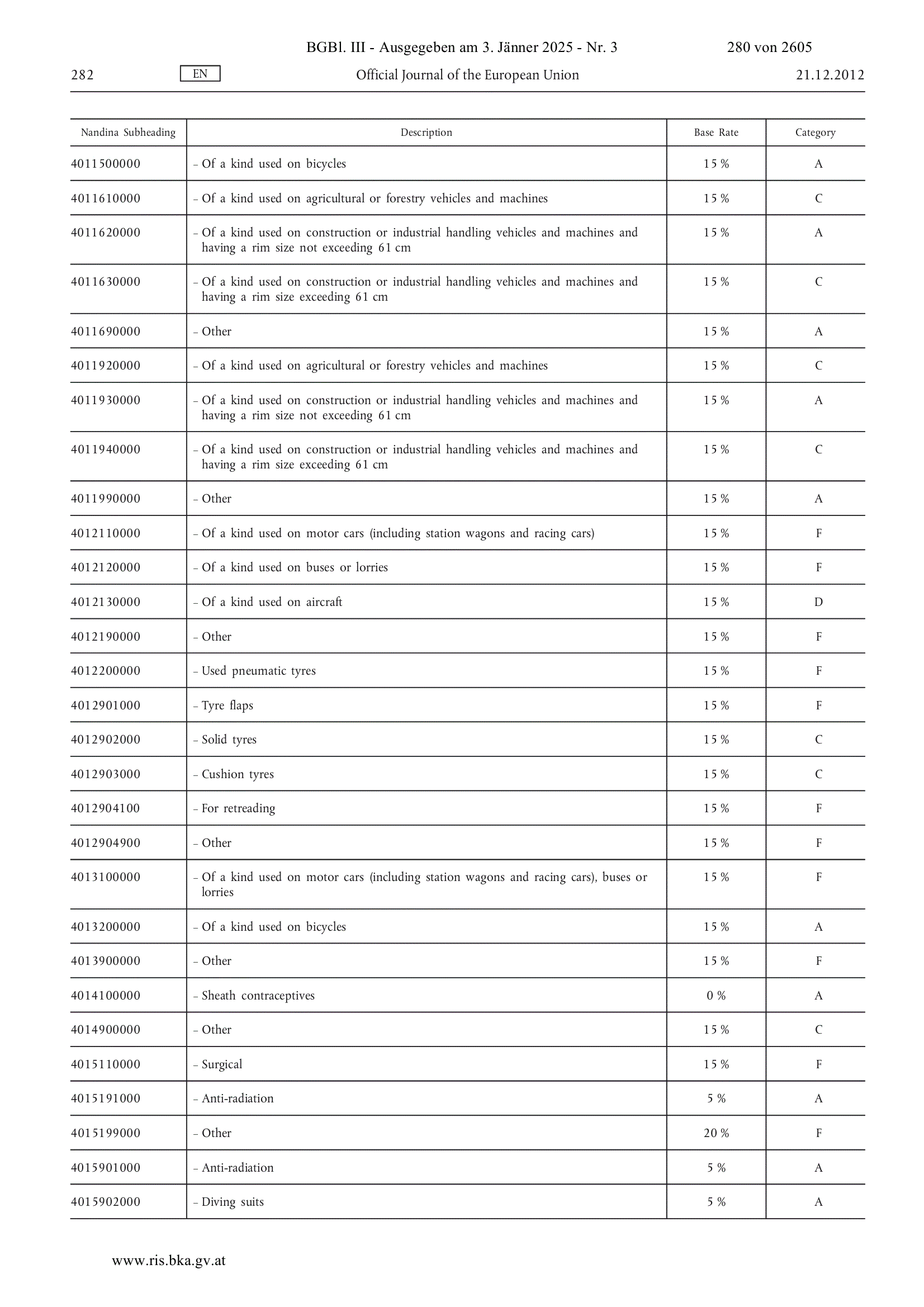 BGBl. III - Ausgegeben am 3. Jänner 2025 - Nr. 3 280 von 2605

282 EN Official Journal of the European Union 21.12.2012

| Nandina Subheading | Description | Base Rate | Category |
|---|---|---|---|
| 4011500000 | – Of a kind used on bicycles | 15 % | A |
| 4011610000 | – Of a kind used on agricultural or forestry vehicles and machines | 15 % | C |
| 4011620000 | – Of a kind used on construction or industrial handling vehicles and machines and having a rim size not exceeding 61 cm | 15 % | A |
| 4011630000 | – Of a kind used on construction or industrial handling vehicles and machines and having a rim size exceeding 61 cm | 15 % | C |
| 4011690000 | – Other | 15 % | A |
| 4011920000 | – Of a kind used on agricultural or forestry vehicles and machines | 15 % | C |
| 4011930000 | – Of a kind used on construction or industrial handling vehicles and machines and having a rim size not exceeding 61 cm | 15 % | A |
| 4011940000 | – Of a kind used on construction or industrial handling vehicles and machines and having a rim size exceeding 61 cm | 15 % | C |
| 4011990000 | – Other | 15 % | A |
| 4012110000 | – Of a kind used on motor cars (including station wagons and racing cars) | 15 % | F |
| 4012120000 | – Of a kind used on buses or lorries | 15 % | F |
| 4012130000 | – Of a kind used on aircraft | 15 % | D |
| 4012190000 | – Other | 15 % | F |
| 4012200000 | – Used pneumatic tyres | 15 % | F |
| 4012901000 | – Tyre flaps | 15 % | F |
| 4012902000 | – Solid tyres | 15 % | C |
| 4012903000 | – Cushion tyres | 15 % | C |
| 4012904100 | – For retreading | 15 % | F |
| 4012904900 | – Other | 15 % | F |
| 4013100000 | – Of a kind used on motor cars (including station wagons and racing cars), buses or lorries | 15 % | F |
| 4013200000 | – Of a kind used on bicycles | 15 % | A |
| 4013900000 | – Other | 15 % | F |
| 4014100000 | – Sheath contraceptives | 0 % | A |
| 4014900000 | – Other | 15 % | C |
| 4015110000 | – Surgical | 15 % | F |
| 4015191000 | – Anti-radiation | 5 % | A |
| 4015199000 | – Other | 20 % | F |
| 4015901000 | – Anti-radiation | 5 % | A |
| 4015902000 | – Diving suits | 5 % | A |

www.ris.bka.gv.at